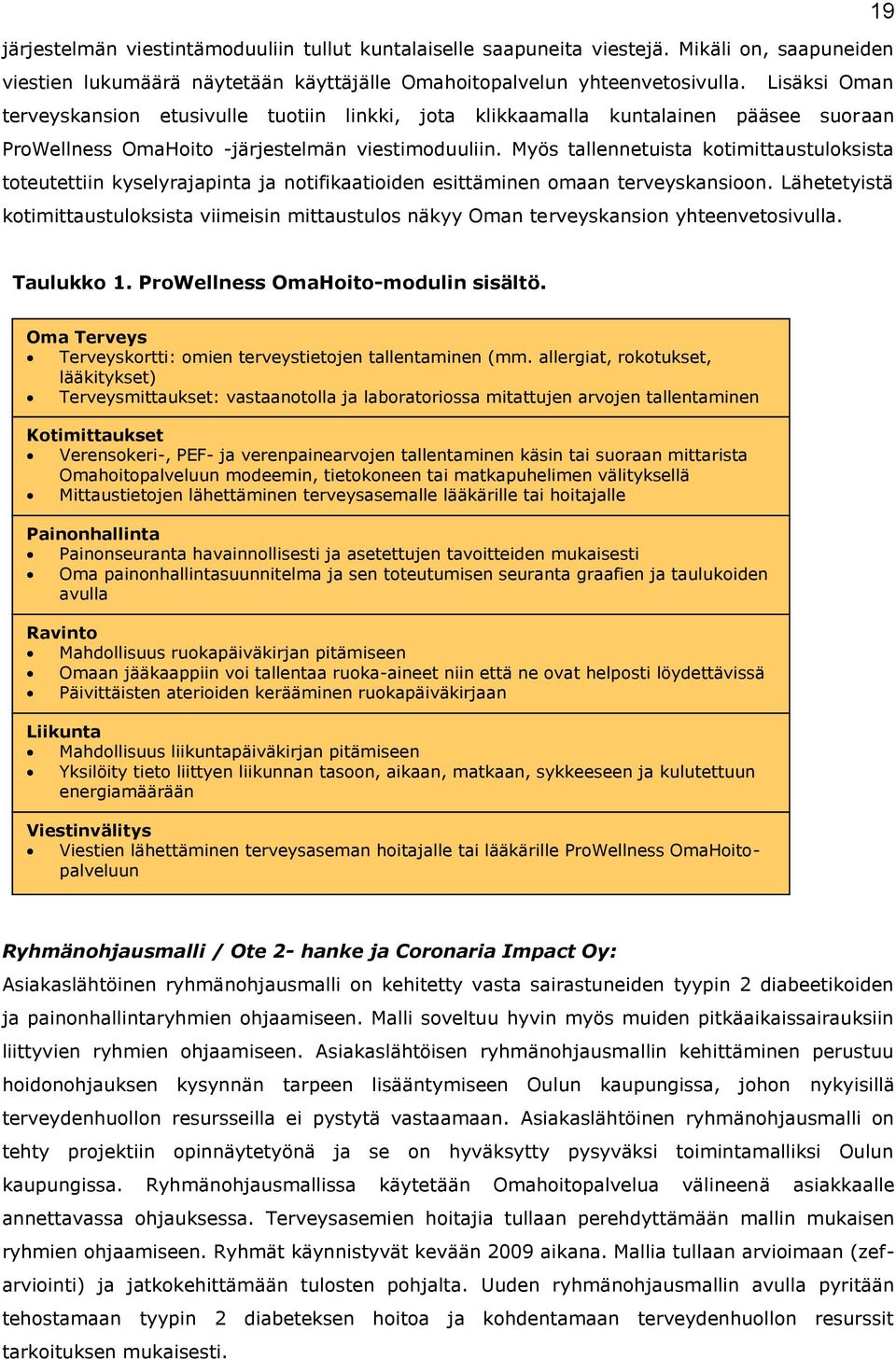 19

järjestelmän viestintämoduuliin tullut kuntalaiselle saapuneita viestejä. Mikäli on, saapuneiden viestien lukumäärä näytetään käyttäjälle Omahoitopalvelun yhteenvetosivulla. Lisäksi Oman terveyskansion etusivulle tuotiin linkki, jota klikkaamalla kuntalainen pääsee suoraan ProWellness OmaHoito -järjestelmän viestimoduuliin. Myös tallennetuista kotimittaustuloksista toteutettiin kyselyrajapinta ja notifikaatioiden esittäminen omaan terveyskansioon. Lähetetyistä kotimittaustuloksista viimeisin mittaustulos näkyy Oman terveyskansion yhteenvetosivulla.

Taulukko 1. ProWellness OmaHoito-modulin sisältö.

Oma Terveys
• Terveyskortti: omien terveystietojen tallentaminen (mm. allergiat, rokotukset, lääkitykset)
• Terveysmittaukset: vastaanotolla ja laboratoriossa mitattujen arvojen tallentaminen

Kotimittaukset
• Verensokeri-, PEF- ja verenpainearvojen tallentaminen käsin tai suoraan mittarista Omahoitopalveluun modeemin, tietokoneen tai matkapuhelimen välityksellä
• Mittaustietojen lähettäminen terveysasemalle lääkärille tai hoitajalle

Painonhallinta
• Painonseuranta havainnollisesti ja asetettujen tavoitteiden mukaisesti
• Oma painonhallintasuunnitelma ja sen toteutumisen seuranta graafien ja taulukoiden avulla

Ravinto
• Mahdollisuus ruokapäiväkirjan pitämiseen
• Omaan jääkaappiin voi tallentaa ruoka-aineet niin että ne ovat helposti löydettävissä
• Päivittäisten aterioiden kerääminen ruokapäiväkirjaan

Liikunta
• Mahdollisuus liikuntapäiväkirjan pitämiseen
• Yksilöity tieto liittyen liikunnan tasoon, aikaan, matkaan, sykkeeseen ja kulutettuun energiamäärään

Viestinvälitys
• Viestien lähettäminen terveysaseman hoitajalle tai lääkärille ProWellness OmaHoito-palveluun

Ryhmänohjausmalli / Ote 2- hanke ja Coronaria Impact Oy:
Asiakaslähtöinen ryhmänohjausmalli on kehitetty vasta sairastuneiden tyypin 2 diabeetikoiden ja painonhallintaryhmien ohjaamiseen. Malli soveltuu hyvin myös muiden pitkäaikaissairauksiin liittyvien ryhmien ohjaamiseen. Asiakaslähtöisen ryhmänohjausmallin kehittäminen perustuu hoidonohjauksen kysynnän tarpeen lisääntymiseen Oulun kaupungissa, johon nykyisillä terveydenhuollon resursseilla ei pystytä vastaamaan. Asiakaslähtöinen ryhmänohjausmalli on tehty projektiin opinnäytetyönä ja se on hyväksytty pysyväksi toimintamalliksi Oulun kaupungissa. Ryhmänohjausmallissa käytetään Omahoitopalvelua välineenä asiakkaalle annettavassa ohjauksessa. Terveysasemien hoitajia tullaan perehdyttämään mallin mukaisen ryhmien ohjaamiseen. Ryhmät käynnistyvät kevään 2009 aikana. Mallia tullaan arvioimaan (zef-arviointi) ja jatkokehittämään tulosten pohjalta. Uuden ryhmänohjausmallin avulla pyritään tehostamaan tyypin 2 diabeteksen hoitoa ja kohdentamaan terveydenhuollon resurssit tarkoituksen mukaisesti.